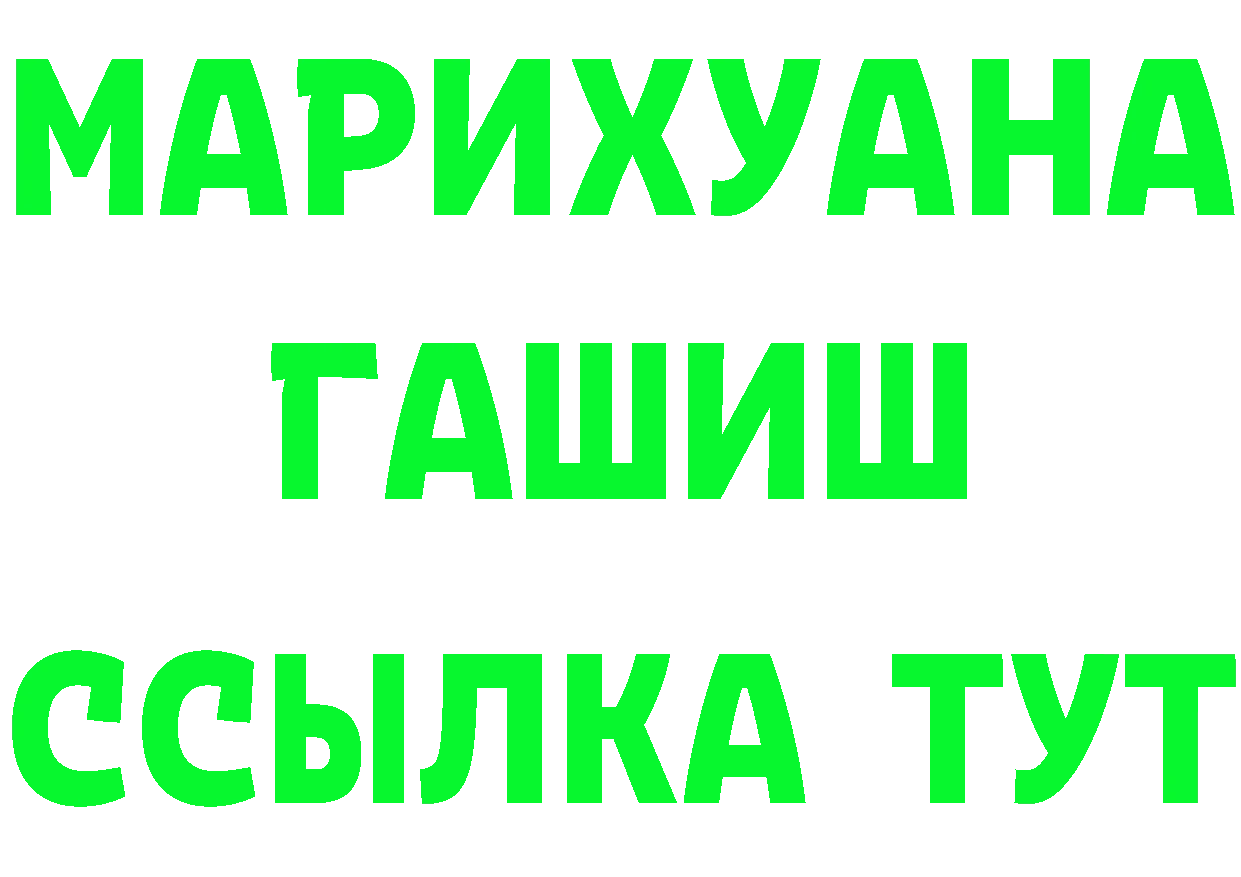 МАРИХУАНА
ГАШИШ
ССЫЛКА ТУТ